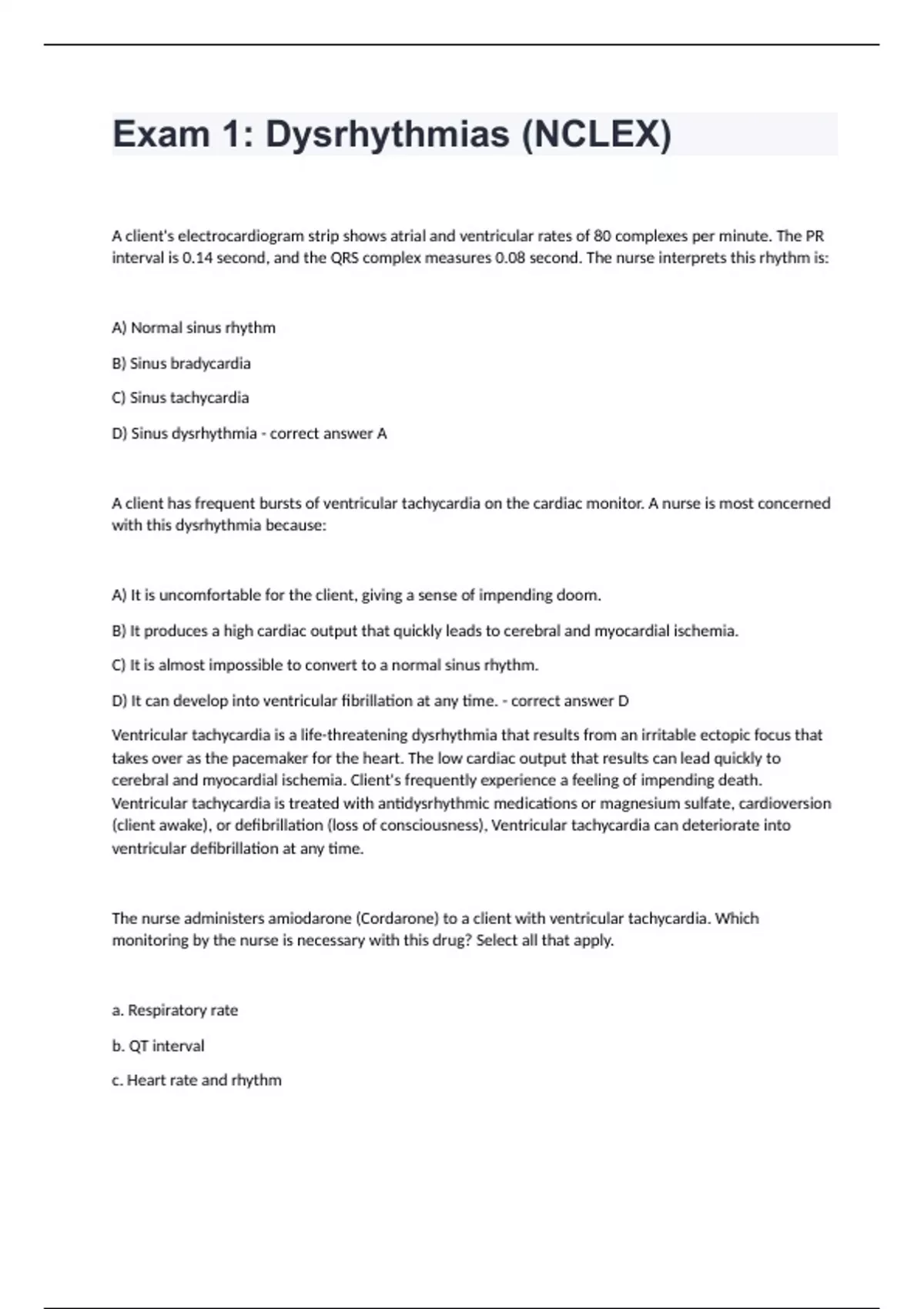 Exam 1: Dysrhythmias (NCLEX)

A client's electrocardiogram strip shows atrial and ventricular rates of 80 complexes per minute. The PR interval is 0.14 second, and the QRS complex measures 0.08 second. The nurse interprets this rhythm is:

A) Normal sinus rhythm

B) Sinus bradycardia

C) Sinus tachycardia

D) Sinus dysrhythmia - correct answer A

A client has frequent bursts of ventricular tachycardia on the cardiac monitor. A nurse is most concerned with this dysrhythmia because:

A) It is uncomfortable for the client, giving a sense of impending doom.

B) It produces a high cardiac output that quickly leads to cerebral and myocardial ischemia.

C) It is almost impossible to convert to a normal sinus rhythm.

D) It can develop into ventricular fibrillation at any time. - correct answer D

Ventricular tachycardia is a life-threatening dysrhythmia that results from an irritable ectopic focus that takes over as the pacemaker for the heart. The low cardiac output that results can lead quickly to cerebral and myocardial ischemia. Client's frequently experience a feeling of impending death. Ventricular tachycardia is treated with antidysrhythmic medications or magnesium sulfate, cardioversion (client awake), or defibrillation (loss of consciousness), Ventricular tachycardia can deteriorate into ventricular defibrillation at any time.

The nurse administers amiodarone (Cordarone) to a client with ventricular tachycardia. Which monitoring by the nurse is necessary with this drug? Select all that apply.

a. Respiratory rate

b. QT interval

c. Heart rate and rhythm